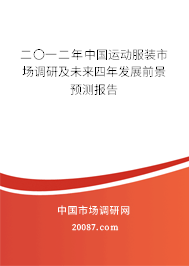 二〇一二年中国运动服装市场调研及未来四年发展前景预测报告

中国市场调研网

20087.com